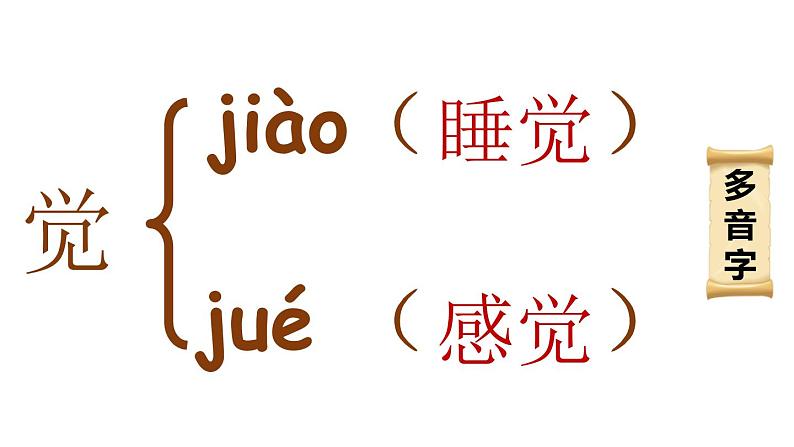 觉

jiào（睡觉）

jué（感觉）

多音字